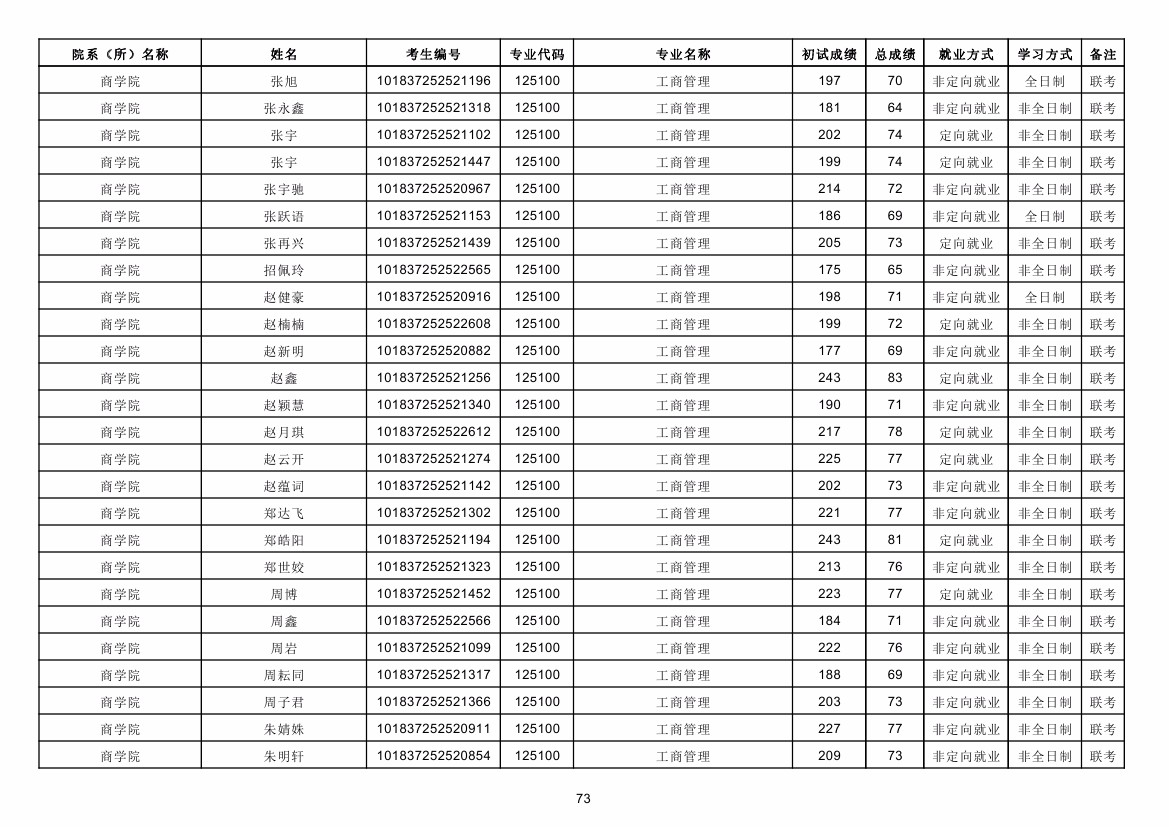 | 院系（所）名称 | 姓名 | 考生编号 | 专业代码 | 专业名称 | 初试成绩 | 总成绩 | 就业方式 | 学习方式 | 备注 |
|---|---|---|---|---|---|---|---|---|---|
| 商学院 | 张旭 | 101837252521196 | 125100 | 工商管理 | 197 | 70 | 非定向就业 | 全日制 | 联考 |
| 商学院 | 张永鑫 | 101837252521318 | 125100 | 工商管理 | 181 | 64 | 非定向就业 | 非全日制 | 联考 |
| 商学院 | 张宇 | 101837252521102 | 125100 | 工商管理 | 202 | 74 | 定向就业 | 非全日制 | 联考 |
| 商学院 | 张宇 | 101837252521447 | 125100 | 工商管理 | 199 | 74 | 定向就业 | 非全日制 | 联考 |
| 商学院 | 张宇驰 | 101837252520967 | 125100 | 工商管理 | 214 | 72 | 非定向就业 | 非全日制 | 联考 |
| 商学院 | 张跃语 | 101837252521153 | 125100 | 工商管理 | 186 | 69 | 非定向就业 | 全日制 | 联考 |
| 商学院 | 张再兴 | 101837252521439 | 125100 | 工商管理 | 205 | 73 | 定向就业 | 非全日制 | 联考 |
| 商学院 | 招佩玲 | 101837252522565 | 125100 | 工商管理 | 175 | 65 | 非定向就业 | 非全日制 | 联考 |
| 商学院 | 赵健豪 | 101837252520916 | 125100 | 工商管理 | 198 | 71 | 非定向就业 | 全日制 | 联考 |
| 商学院 | 赵楠楠 | 101837252522608 | 125100 | 工商管理 | 199 | 72 | 定向就业 | 非全日制 | 联考 |
| 商学院 | 赵新明 | 101837252520882 | 125100 | 工商管理 | 177 | 69 | 非定向就业 | 非全日制 | 联考 |
| 商学院 | 赵鑫 | 101837252521256 | 125100 | 工商管理 | 243 | 83 | 定向就业 | 非全日制 | 联考 |
| 商学院 | 赵颖慧 | 101837252521340 | 125100 | 工商管理 | 190 | 71 | 非定向就业 | 非全日制 | 联考 |
| 商学院 | 赵月琪 | 101837252522612 | 125100 | 工商管理 | 217 | 78 | 定向就业 | 非全日制 | 联考 |
| 商学院 | 赵云开 | 101837252521274 | 125100 | 工商管理 | 225 | 77 | 定向就业 | 非全日制 | 联考 |
| 商学院 | 赵蕴词 | 101837252521142 | 125100 | 工商管理 | 202 | 73 | 非定向就业 | 非全日制 | 联考 |
| 商学院 | 郑达飞 | 101837252521302 | 125100 | 工商管理 | 221 | 77 | 非定向就业 | 非全日制 | 联考 |
| 商学院 | 郑皓阳 | 101837252521194 | 125100 | 工商管理 | 243 | 81 | 定向就业 | 非全日制 | 联考 |
| 商学院 | 郑世姣 | 101837252521323 | 125100 | 工商管理 | 213 | 76 | 非定向就业 | 非全日制 | 联考 |
| 商学院 | 周博 | 101837252521452 | 125100 | 工商管理 | 223 | 77 | 定向就业 | 非全日制 | 联考 |
| 商学院 | 周鑫 | 101837252522566 | 125100 | 工商管理 | 184 | 71 | 非定向就业 | 非全日制 | 联考 |
| 商学院 | 周岩 | 101837252521099 | 125100 | 工商管理 | 222 | 76 | 非定向就业 | 非全日制 | 联考 |
| 商学院 | 周耘同 | 101837252521317 | 125100 | 工商管理 | 188 | 69 | 非定向就业 | 非全日制 | 联考 |
| 商学院 | 周子君 | 101837252521366 | 125100 | 工商管理 | 203 | 73 | 非定向就业 | 非全日制 | 联考 |
| 商学院 | 朱婧姝 | 101837252520911 | 125100 | 工商管理 | 227 | 77 | 非定向就业 | 非全日制 | 联考 |
| 商学院 | 朱明轩 | 101837252520854 | 125100 | 工商管理 | 209 | 73 | 非定向就业 | 非全日制 | 联考 |

73